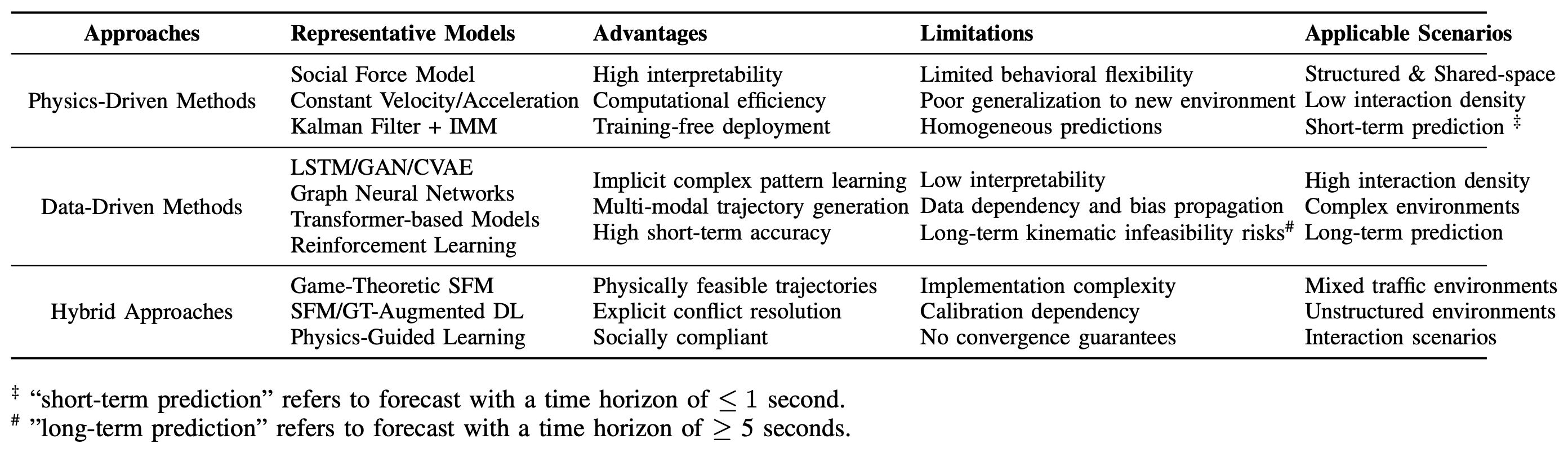 | Approaches | Representative Models | Advantages | Limitations | Applicable Scenarios |
|---|---|---|---|---|
| Physics-Driven Methods | Social Force Model<br>Constant Velocity/Acceleration<br>Kalman Filter + IMM | High interpretability<br>Computational efficiency<br>Training-free deployment | Limited behavioral flexibility<br>Poor generalization to new environment<br>Homogeneous predictions | Structured & Shared-space<br>Low interaction density<br>Short-term prediction $^{\ddagger}$ |
| Data-Driven Methods | LSTM/GAN/CVAE<br>Graph Neural Networks<br>Transformer-based Models<br>Reinforcement Learning | Implicit complex pattern learning<br>Multi-modal trajectory generation<br>High short-term accuracy | Low interpretability<br>Data dependency and bias propagation<br>Long-term kinematic infeasibility risks$^{\#}$ | High interaction density<br>Complex environments<br>Long-term prediction |
| Hybrid Approaches | Game-Theoretic SFM<br>SFM/GT-Augmented DL<br>Physics-Guided Learning | Physically feasible trajectories<br>Explicit conflict resolution<br>Socially compliant | Implementation complexity<br>Calibration dependency<br>No convergence guarantees | Mixed traffic environments<br>Unstructured environments<br>Interaction scenarios |

$^{\ddagger}$ “short-term prediction” refers to forecast with a time horizon of $\leq 1$ second.
$^{\#}$ ”long-term prediction” refers to forecast with a time horizon of $\geq 5$ seconds.